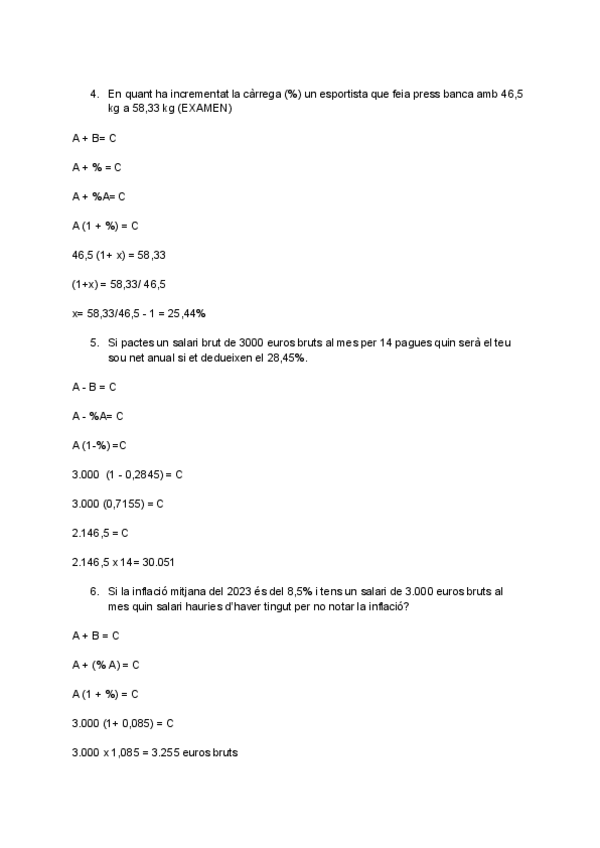 4. En quant ha incrementat la càrrega (%) un esportista que feia press banca amb 46,5 kg a 58,33 kg (EXAMEN)

A + B= C

A + % = C

A + %A= C

A (1 + %) = C

46,5 (1+ x) = 58,33

(1+x) = 58,33/ 46,5

x= 58,33/46,5 - 1 = 25,44%

5. Si pactes un salari brut de 3000 euros bruts al mes per 14 pagues quin serà el teu sou net anual si et dedueixen el 28,45%.

A - B = C

A - %A= C

A (1-%) =C

3.000 (1 - 0,2845) = C

3.000 (0,7155) = C

2.146,5 = C

2.146,5 x 14= 30.051

6. Si la inflació mitjana del 2023 és del 8,5% i tens un salari de 3.000 euros bruts al mes quin salari hauries d'haver tingut per no notar la inflació?

A + B = C

A + (% A) = C

A (1 + %) = C

3.000 (1+ 0,085) = C

3.000 x 1,085 = 3.255 euros bruts